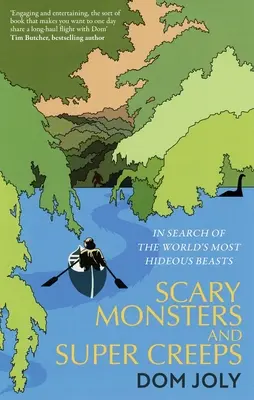 'Engaging and entertaining, the sort of book that makes you want to one day share a long-haul flight with Dom'
Tim Butcher, bestselling author

IN SEARCH OF THE WORLD'S MOST HIDEOUS BEASTS

SCARY MONSTERS AND SUPER CREEPS

DOM JOLY